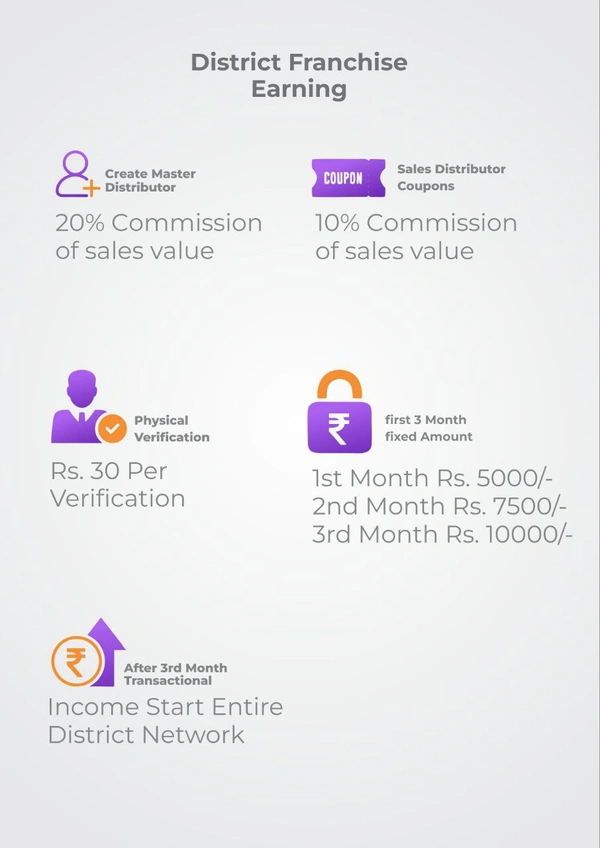 District Franchise Earning

Create Master Distributor

20% Commission of sales value

COUPON

Sales Distributor Coupons

10% Commission of sales value

Physical Verification

Rs. 30 Per Verification

₹

first 3 Month fixed Amount

1st Month Rs. 5000/-
2nd Month Rs. 7500/-
3rd Month Rs. 10000/-

₹

After 3rd Month Transactional

Income Start Entire District Network